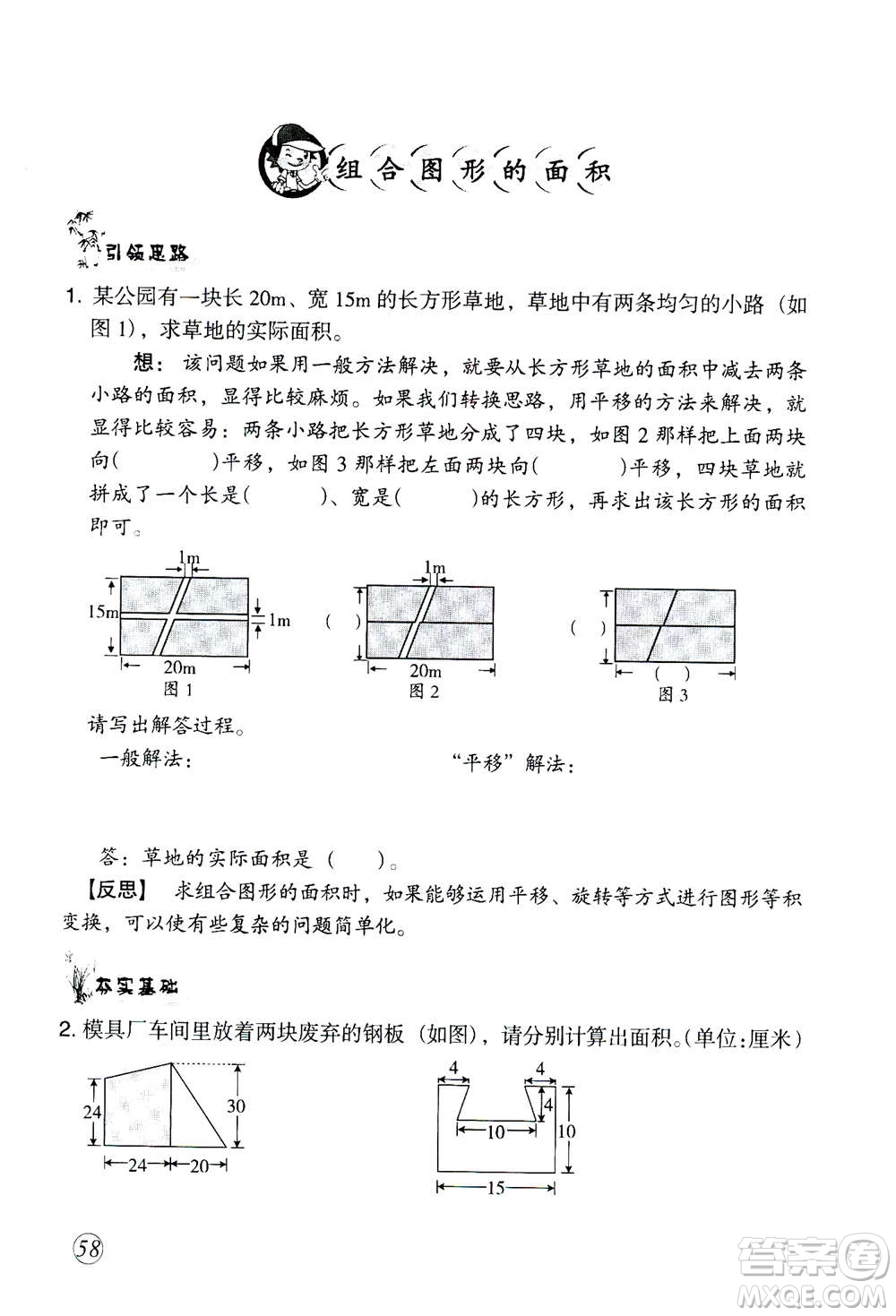 组合图形的面积

引领思路

1. 某公园有一块长 20m、宽 15m 的长方形草地，草地中有两条均匀的小路（如图 1），求草地的实际面积。

想：该问题如果用一般方法解决，就要从长方形草地的面积中减去两条小路的面积，显得比较麻烦。如果我们转换思路，用平移的方法来解决，就显得比较容易：两条小路把长方形草地分成了四块，如图 2 那样把上面两块向(　　)平移，如图 3 那样把左面两块向(　　)平移，四块草地就拼成了一个长是(　　)、宽是(　　)的长方形，再求出该长方形的面积即可。

1m
15m
1m
20m
图 1

1m
(　)
20m
图 2

(　)
(　)
图 3

请写出解答过程。

一般解法：

“平移”解法：

答：草地的实际面积是（　）。

【反思】 求组合图形的面积时，如果能够运用平移、旋转等方式进行图形等积变换，可以使有些复杂的问题简单化。

夯实基础

2. 模具厂车间里放着两块废弃的钢板（如图），请分别计算出面积。(单位:厘米)

24
30
24
20

4
4
4
10
10
15

58

答案圈
MXQE.COM